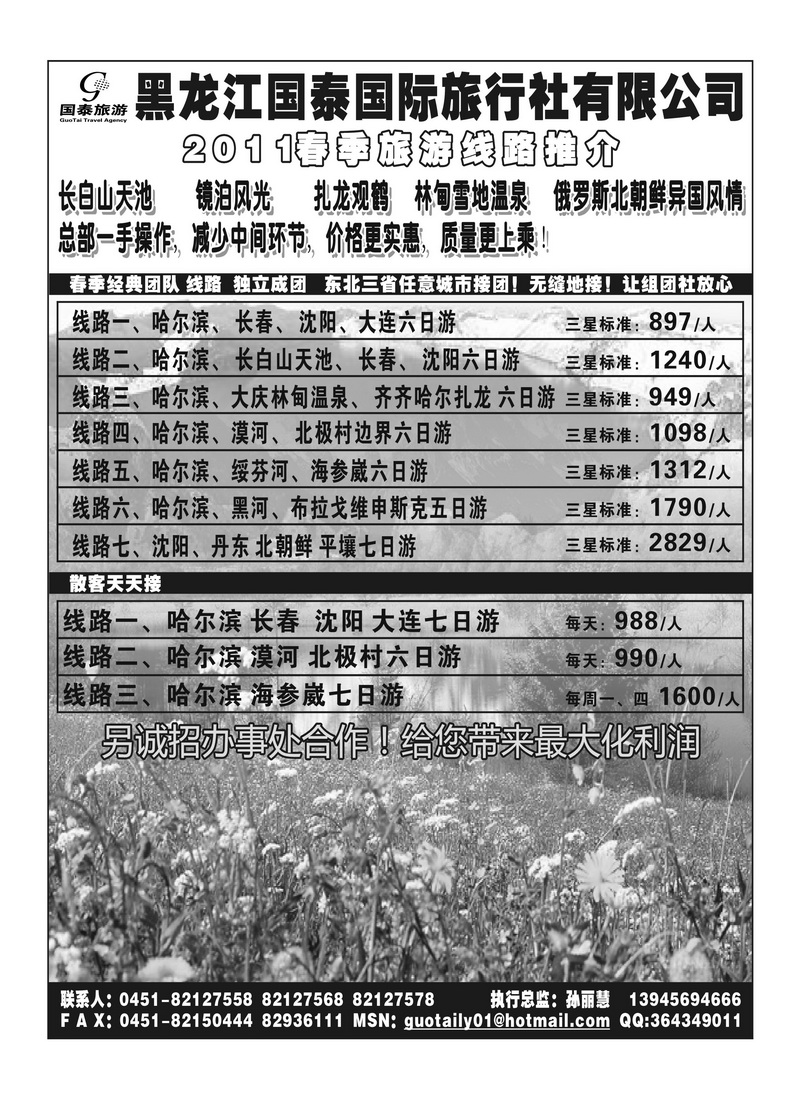 国泰旅游
GuoTai Travel Agency
黑龙江国泰国际旅行社有限公司
2011春季旅游线路推介
长白山天池　镜泊风光　扎龙观鹤　林甸雪地温泉　俄罗斯北朝鲜异国风情
总部一手操作，减少中间环节，价格更实惠，质量更上乘！

春季经典团队 线路 独立成团　东北三省任意城市接团！无缝地接！让组团社放心

| | |
|---|---|
| 线路一、哈尔滨、长春、沈阳、大连六日游 | 三星标准：897/人 |
| 线路二、哈尔滨、长白山天池、长春、沈阳六日游 | 三星标准：1240/人 |
| 线路三、哈尔滨、大庆林甸温泉、齐齐哈尔扎龙 六日游 | 三星标准：949/人 |
| 线路四、哈尔滨、漠河、北极村边界六日游 | 三星标准：1098/人 |
| 线路五、哈尔滨、绥芬河、海参崴六日游 | 三星标准：1312/人 |
| 线路六、哈尔滨、黑河、布拉戈维申斯克五日游 | 三星标准：1790/人 |
| 线路七、沈阳、丹东 北朝鲜 平壤七日游 | 三星标准：2829/人 |

散客天天接

| | |
|---|---|
| 线路一、哈尔滨 长春 沈阳 大连七日游 | 每天：988/人 |
| 线路二、哈尔滨 漠河 北极村六日游 | 每天：990/人 |
| 线路三、哈尔滨 海参崴七日游 | 每周一、四 1600/人 |

另诚招办事处合作！给您带来最大化利润

联系人：0451-82127558 82127568 82127578　执行总监：孙丽慧　13945694666
F A X：0451-82150444 82936111 MSN：guotaily01@hotmail.com QQ:364349011